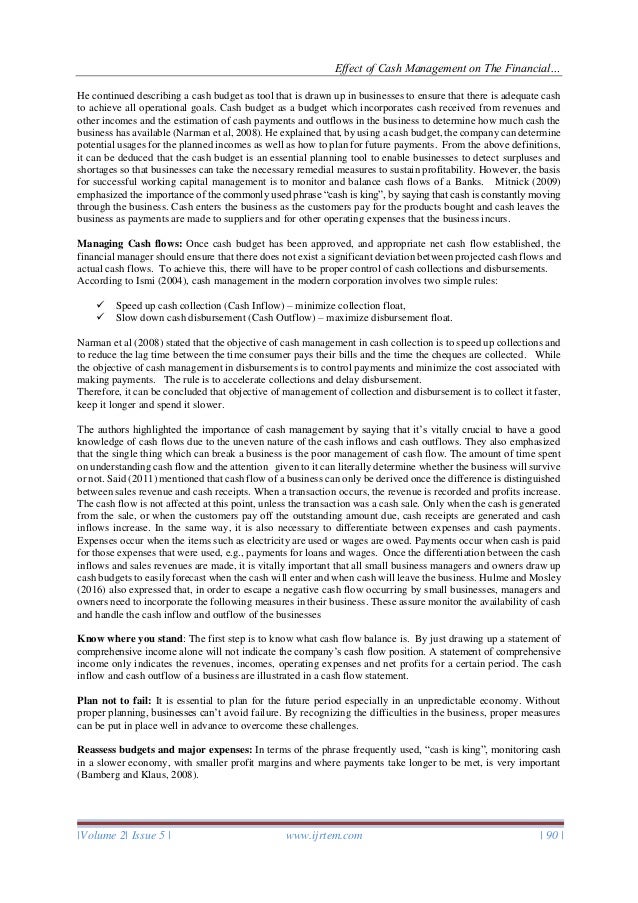 Effect of Cash Management on The Financial…

He continued describing a cash budget as tool that is drawn up in businesses to ensure that there is adequate cash to achieve all operational goals. Cash budget as a budget which incorporates cash received from revenues and other incomes and the estimation of cash payments and outflows in the business to determine how much cash the business has available (Narman et al, 2008). He explained that, by using a cash budget, the company can determine potential usages for the planned incomes as well as how to plan for future payments. From the above definitions, it can be deduced that the cash budget is an essential planning tool to enable businesses to detect surpluses and shortages so that businesses can take the necessary remedial measures to sustain profitability. However, the basis for successful working capital management is to monitor and balance cash flows of a Banks. Mitnick (2009) emphasized the importance of the commonly used phrase "cash is king", by saying that cash is constantly moving through the business. Cash enters the business as the customers pay for the products bought and cash leaves the business as payments are made to suppliers and for other operating expenses that the business incurs.

**Managing Cash flows:** Once cash budget has been approved, and appropriate net cash flow established, the financial manager should ensure that there does not exist a significant deviation between projected cash flows and actual cash flows. To achieve this, there will have to be proper control of cash collections and disbursements. According to Ismi (2004), cash management in the modern corporation involves two simple rules:

✓ Speed up cash collection (Cash Inflow) – minimize collection float,
✓ Slow down cash disbursement (Cash Outflow) – maximize disbursement float.

Narman et al (2008) stated that the objective of cash management in cash collection is to speed up collections and to reduce the lag time between the time consumer pays their bills and the time the cheques are collected. While the objective of cash management in disbursements is to control payments and minimize the cost associated with making payments. The rule is to accelerate collections and delay disbursement.
Therefore, it can be concluded that objective of management of collection and disbursement is to collect it faster, keep it longer and spend it slower.

The authors highlighted the importance of cash management by saying that it's vitally crucial to have a good knowledge of cash flows due to the uneven nature of the cash inflows and cash outflows. They also emphasized that the single thing which can break a business is the poor management of cash flow. The amount of time spent on understanding cash flow and the attention given to it can literally determine whether the business will survive or not. Said (2011) mentioned that cash flow of a business can only be derived once the difference is distinguished between sales revenue and cash receipts. When a transaction occurs, the revenue is recorded and profits increase. The cash flow is not affected at this point, unless the transaction was a cash sale. Only when the cash is generated from the sale, or when the customers pay off the outstanding amount due, cash receipts are generated and cash inflows increase. In the same way, it is also necessary to differentiate between expenses and cash payments. Expenses occur when the items such as electricity are used or wages are owed. Payments occur when cash is paid for those expenses that were used, e.g., payments for loans and wages. Once the differentiation between the cash inflows and sales revenues are made, it is vitally important that all small business managers and owners draw up cash budgets to easily forecast when the cash will enter and when cash will leave the business. Hulme and Mosley (2016) also expressed that, in order to escape a negative cash flow occurring by small businesses, managers and owners need to incorporate the following measures in their business. These assure monitor the availability of cash and handle the cash inflow and outflow of the businesses

**Know where you stand**: The first step is to know what cash flow balance is. By just drawing up a statement of comprehensive income alone will not indicate the company's cash flow position. A statement of comprehensive income only indicates the revenues, incomes, operating expenses and net profits for a certain period. The cash inflow and cash outflow of a business are illustrated in a cash flow statement.

**Plan not to fail:** It is essential to plan for the future period especially in an unpredictable economy. Without proper planning, businesses can't avoid failure. By recognizing the difficulties in the business, proper measures can be put in place well in advance to overcome these challenges.

**Reassess budgets and major expenses:** In terms of the phrase frequently used, "cash is king", monitoring cash in a slower economy, with smaller profit margins and where payments take longer to be met, is very important (Bamberg and Klaus, 2008).

|Volume 2| Issue 5 | www.ijrtem.com | 90 |